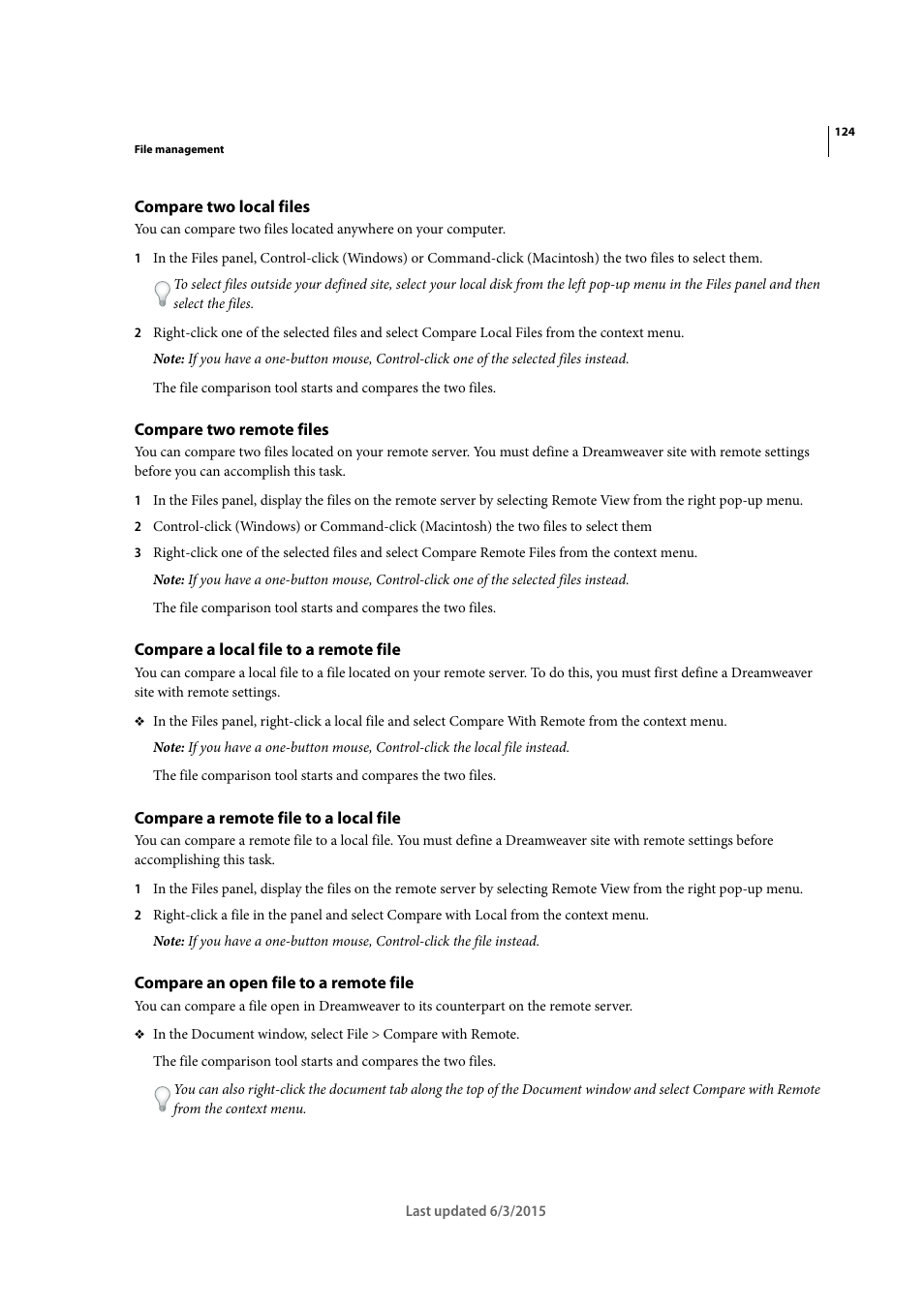 124

File management

Compare two local files

You can compare two files located anywhere on your computer.

1 In the Files panel, Control-click (Windows) or Command-click (Macintosh) the two files to select them.

To select files outside your defined site, select your local disk from the left pop-up menu in the Files panel and then select the files.

2 Right-click one of the selected files and select Compare Local Files from the context menu.

Note: If you have a one-button mouse, Control-click one of the selected files instead.

The file comparison tool starts and compares the two files.

Compare two remote files

You can compare two files located on your remote server. You must define a Dreamweaver site with remote settings before you can accomplish this task.

1 In the Files panel, display the files on the remote server by selecting Remote View from the right pop-up menu.

2 Control-click (Windows) or Command-click (Macintosh) the two files to select them

3 Right-click one of the selected files and select Compare Remote Files from the context menu.

Note: If you have a one-button mouse, Control-click one of the selected files instead.

The file comparison tool starts and compares the two files.

Compare a local file to a remote file

You can compare a local file to a file located on your remote server. To do this, you must first define a Dreamweaver site with remote settings.

❖ In the Files panel, right-click a local file and select Compare With Remote from the context menu.

Note: If you have a one-button mouse, Control-click the local file instead.

The file comparison tool starts and compares the two files.

Compare a remote file to a local file

You can compare a remote file to a local file. You must define a Dreamweaver site with remote settings before accomplishing this task.

1 In the Files panel, display the files on the remote server by selecting Remote View from the right pop-up menu.

2 Right-click a file in the panel and select Compare with Local from the context menu.

Note: If you have a one-button mouse, Control-click the file instead.

Compare an open file to a remote file

You can compare a file open in Dreamweaver to its counterpart on the remote server.

❖ In the Document window, select File > Compare with Remote.

The file comparison tool starts and compares the two files.

You can also right-click the document tab along the top of the Document window and select Compare with Remote from the context menu.

Last updated 6/3/2015